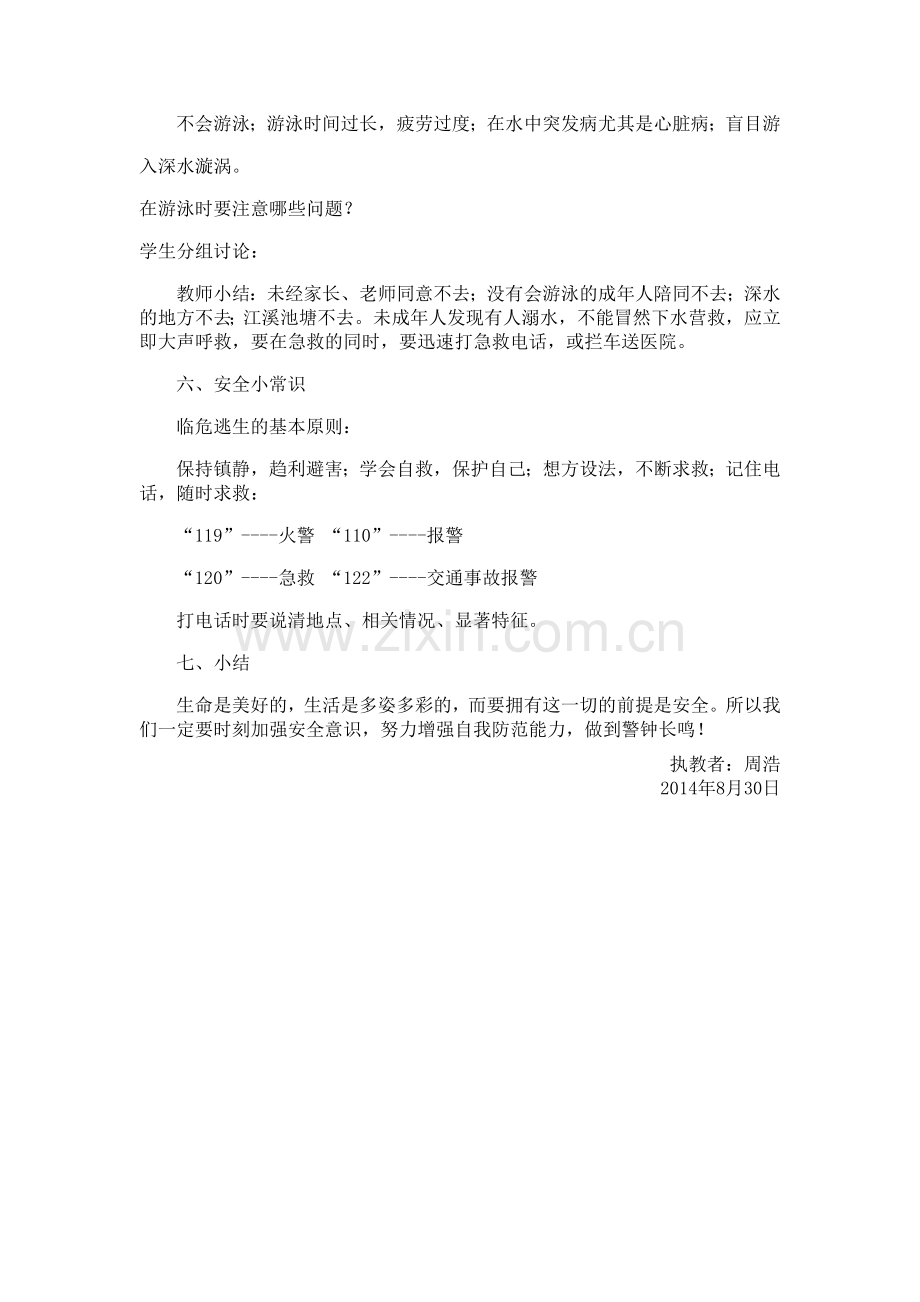 不会游泳；游泳时间过长，疲劳过度；在水中突发病尤其是心脏病；盲目游入深水漩涡。

在游泳时要注意哪些问题？

学生分组讨论：

教师小结：未经家长、老师同意不去；没有会游泳的成年人陪同不去；深水的地方不去；江溪池塘不去。未成年人发现有人溺水，不能冒然下水营救，应立即大声呼救，要在急救的同时，要迅速打急救电话，或拦车送医院。

六、安全小常识

临危逃生的基本原则：

保持镇静，趋利避害；学会自救，保护自己；想方设法，不断求救；记住电话，随时求救：

“119”----火警 “110”----报警

“120”----急救 “122”----交通事故报警

打电话时要说清地点、相关情况、显著特征。

www.zixin.com.cn

七、小结

生命是美好的，生活是多姿多彩的，而要拥有这一切的前提是安全。所以我们一定要时刻加强安全意识，努力增强自我防范能力，做到警钟长鸣！

执教者：周浩
2014年8月30日